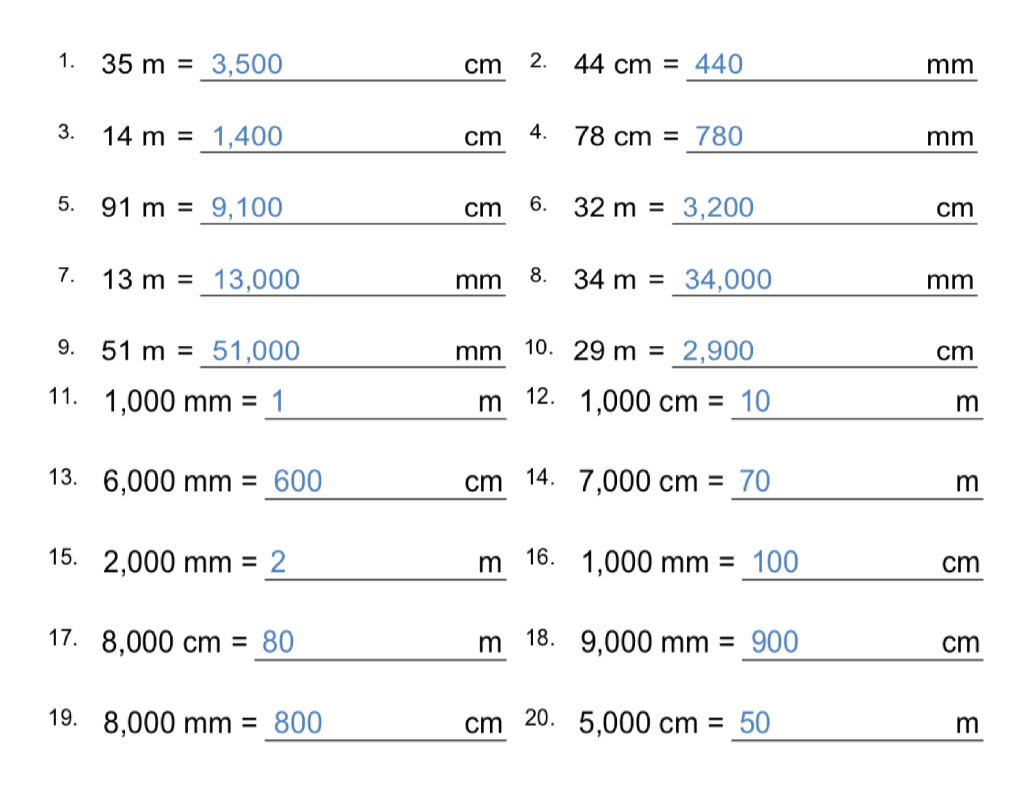 1. 35 m = 3,500 cm

2. 44 cm = 440 mm

3. 14 m = 1,400 cm

4. 78 cm = 780 mm

5. 91 m = 9,100 cm

6. 32 m = 3,200 cm

7. 13 m = 13,000 mm

8. 34 m = 34,000 mm

9. 51 m = 51,000 mm

10. 29 m = 2,900 cm

11. 1,000 mm = 1 m

12. 1,000 cm = 10 m

13. 6,000 mm = 600 cm

14. 7,000 cm = 70 m

15. 2,000 mm = 2 m

16. 1,000 mm = 100 cm

17. 8,000 cm = 80 m

18. 9,000 mm = 900 cm

19. 8,000 mm = 800 cm

20. 5,000 cm = 50 m